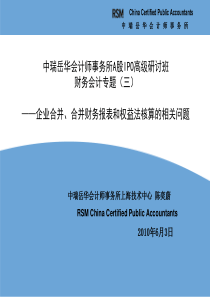 RSM China Certified Public Accountants
中瑞岳华会计师事务所

中瑞岳华会计师事务所A股IPO高级研讨班
财务会计专题（三）

——企业合并、合并财务报表和权益法核算的相关问题

中瑞岳华会计师事务所上海技术中心 陈奕蔚

RSM China Certified Public Accountants

2010年6月3日